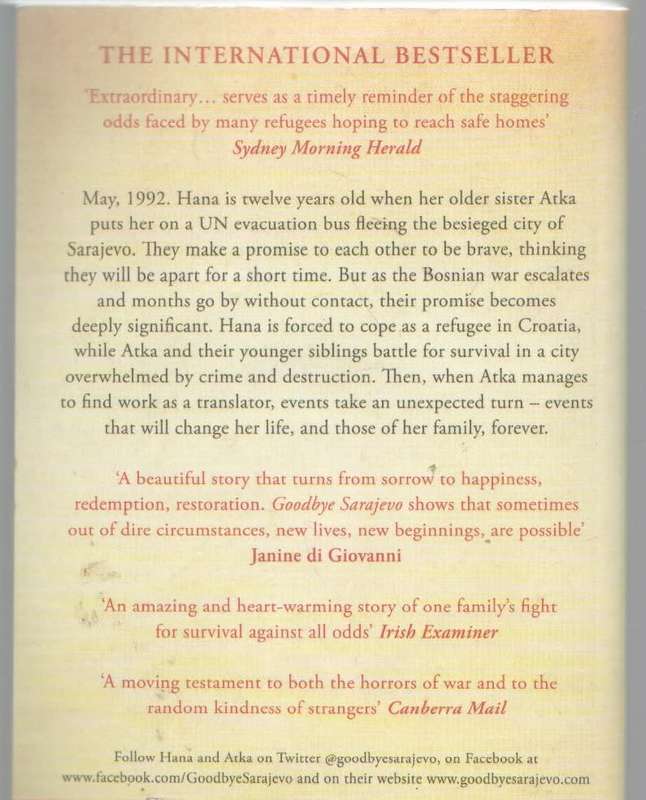 THE INTERNATIONAL BESTSELLER

'Extraordinary… serves as a timely reminder of the staggering odds faced by many refugees hoping to reach safe homes'
Sydney Morning Herald

May, 1992. Hana is twelve years old when her older sister Atka puts her on a UN evacuation bus fleeing the besieged city of Sarajevo. They make a promise to each other to be brave, thinking they will be apart for a short time. But as the Bosnian war escalates and months go by without contact, their promise becomes deeply significant. Hana is forced to cope as a refugee in Croatia, while Atka and their younger siblings battle for survival in a city overwhelmed by crime and destruction. Then, when Atka manages to find work as a translator, events take an unexpected turn – events that will change her life, and those of her family, forever.

'A beautiful story that turns from sorrow to happiness, redemption, restoration. Goodbye Sarajevo shows that sometimes out of dire circumstances, new lives, new beginnings, are possible'
Janine di Giovanni

'An amazing and heart-warming story of one family's fight for survival against all odds' Irish Examiner

'A moving testament to both the horrors of war and to the random kindness of strangers' Canberra Mail

Follow Hana and Atka on Twitter @goodbyesarajevo, on Facebook at www.facebook.com/GoodbyeSarajevo and on their website www.goodbyesarajevo.com